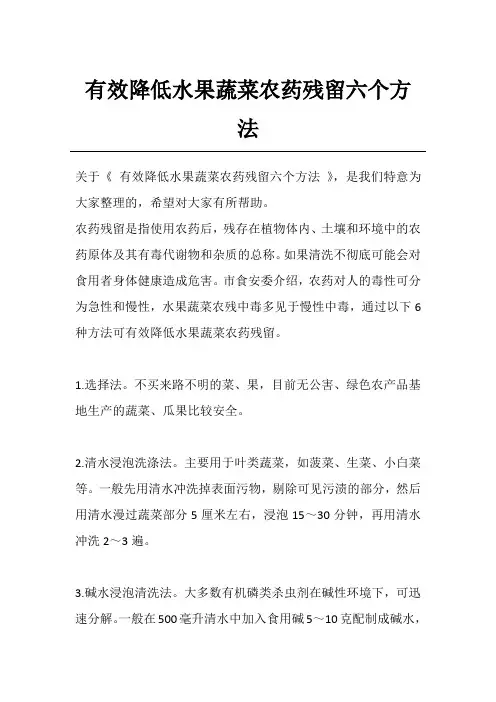 有效降低水果蔬菜农药残留六个方法

关于《 有效降低水果蔬菜农药残留六个方法 》，是我们特意为大家整理的，希望对大家有所帮助。

农药残留是指使用农药后，残存在植物体内、土壤和环境中的农药原体及其有毒代谢物和杂质的总称。如果清洗不彻底可能会对食用者身体健康造成危害。市食安委介绍，农药对人的毒性可分为急性和慢性，水果蔬菜农残中毒多见于慢性中毒，通过以下 6 种方法可有效降低水果蔬菜农药残留。

1.选择法。不买来路不明的菜、果，目前无公害、绿色农产品基地生产的蔬菜、瓜果比较安全。

2.清水浸泡洗涤法。主要用于叶类蔬菜，如菠菜、生菜、小白菜等。一般先用清水冲洗掉表面污物，剔除可见污渍的部分，然后用清水漫过蔬菜部分 5 厘米左右，浸泡 15～30 分钟，再用清水冲洗 2～3 遍。

3.碱水浸泡清洗法。大多数有机磷类杀虫剂在碱性环境下，可迅速分解。一般在 500 毫升清水中加入食用碱 5～10 克配制成碱水，